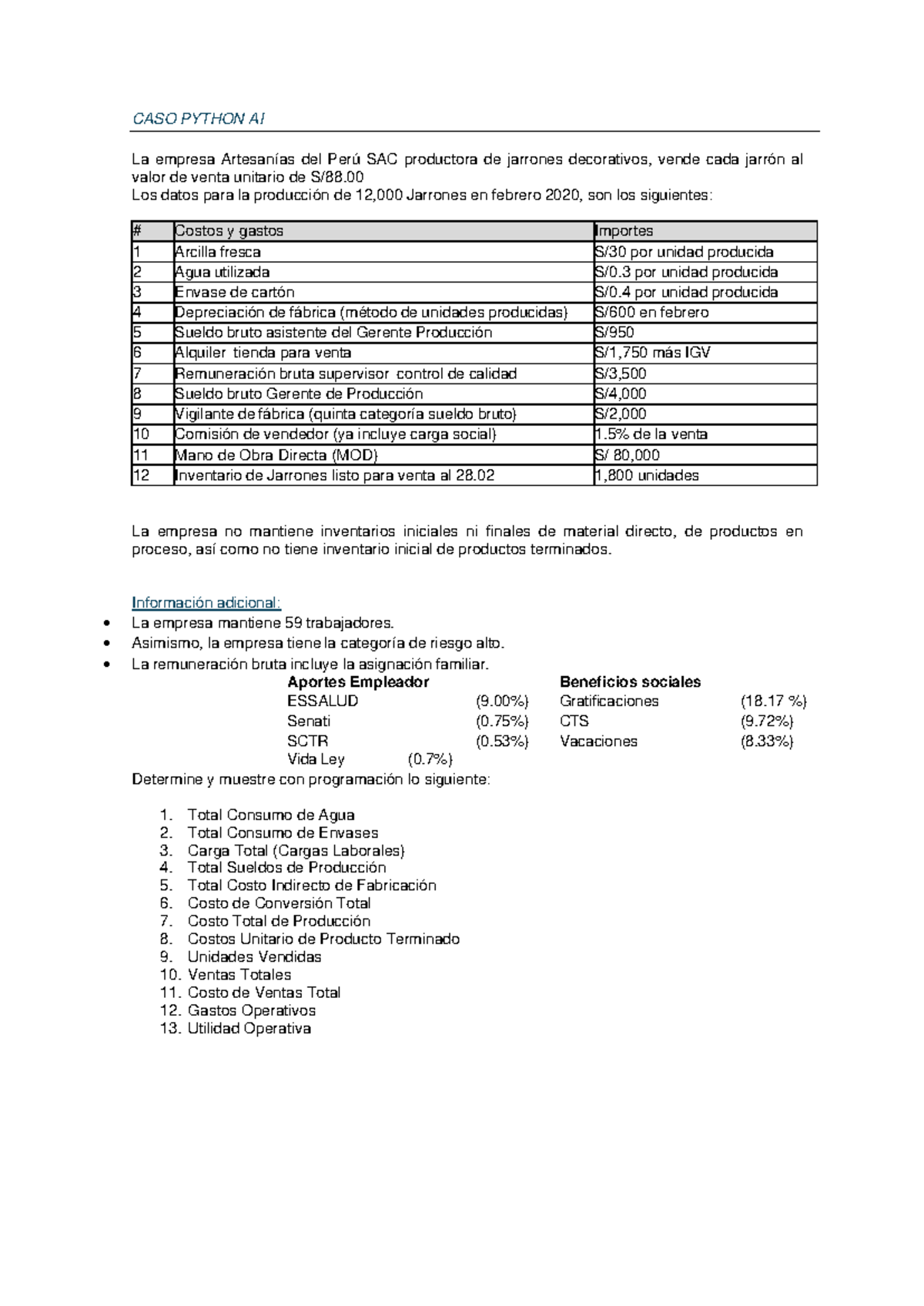 CASO PYTHON AI

La empresa Artesanías del Perú SAC productora de jarrones decorativos, vende cada jarrón al valor de venta unitario de S/88.00
Los datos para la producción de 12,000 Jarrones en febrero 2020, son los siguientes:

| # | Costos y gastos | Importes |
|---|---|---|
| 1 | Arcilla fresca | S/30 por unidad producida |
| 2 | Agua utilizada | S/0.3 por unidad producida |
| 3 | Envase de cartón | S/0.4 por unidad producida |
| 4 | Depreciación de fábrica (método de unidades producidas) | S/600 en febrero |
| 5 | Sueldo bruto asistente del Gerente Producción | S/950 |
| 6 | Alquiler tienda para venta | S/1,750 más IGV |
| 7 | Remuneración bruta supervisor control de calidad | S/3,500 |
| 8 | Sueldo bruto Gerente de Producción | S/4,000 |
| 9 | Vigilante de fábrica (quinta categoría sueldo bruto) | S/2,000 |
| 10 | Comisión de vendedor (ya incluye carga social) | 1.5% de la venta |
| 11 | Mano de Obra Directa (MOD) | S/ 80,000 |
| 12 | Inventario de Jarrones listo para venta al 28.02 | 1,800 unidades |

La empresa no mantiene inventarios iniciales ni finales de material directo, de productos en proceso, así como no tiene inventario inicial de productos terminados.

Información adicional:
• La empresa mantiene 59 trabajadores.
• Asimismo, la empresa tiene la categoría de riesgo alto.
• La remuneración bruta incluye la asignación familiar.

Aportes Empleador
ESSALUD (9.00%)
Senati (0.75%)
SCTR (0.53%)
Vida Ley (0.7%)

Beneficios sociales
Gratificaciones (18.17 %)
CTS (9.72%)
Vacaciones (8.33%)

Determine y muestre con programación lo siguiente:

1. Total Consumo de Agua
2. Total Consumo de Envases
3. Carga Total (Cargas Laborales)
4. Total Sueldos de Producción
5. Total Costo Indirecto de Fabricación
6. Costo de Conversión Total
7. Costo Total de Producción
8. Costos Unitario de Producto Terminado
9. Unidades Vendidas
10. Ventas Totales
11. Costo de Ventas Total
12. Gastos Operativos
13. Utilidad Operativa